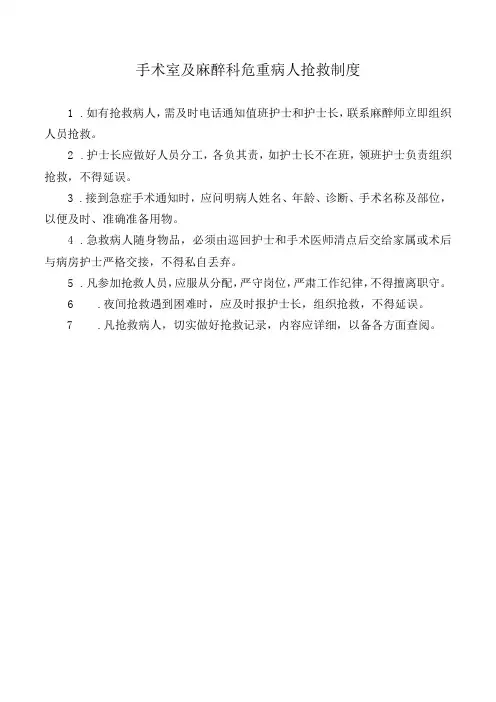 手术室及麻醉科危重病人抢救制度

1．如有抢救病人，需及时电话通知值班护士和护士长，联系麻醉师立即组织人员抢救。

2．护士长应做好人员分工，各负其责，如护士长不在班，领班护士负责组织抢救，不得延误。

3．接到急症手术通知时，应问明病人姓名、年龄、诊断、手术名称及部位，以便及时、准确准备用物。

4．急救病人随身物品，必须由巡回护士和手术医师清点后交给家属或术后与病房护士严格交接，不得私自丢弃。

5．凡参加抢救人员，应服从分配，严守岗位，严肃工作纪律，不得擅离职守。

6　．夜间抢救遇到困难时，应及时报护士长，组织抢救，不得延误。

7　．凡抢救病人，切实做好抢救记录，内容应详细，以备各方面查阅。